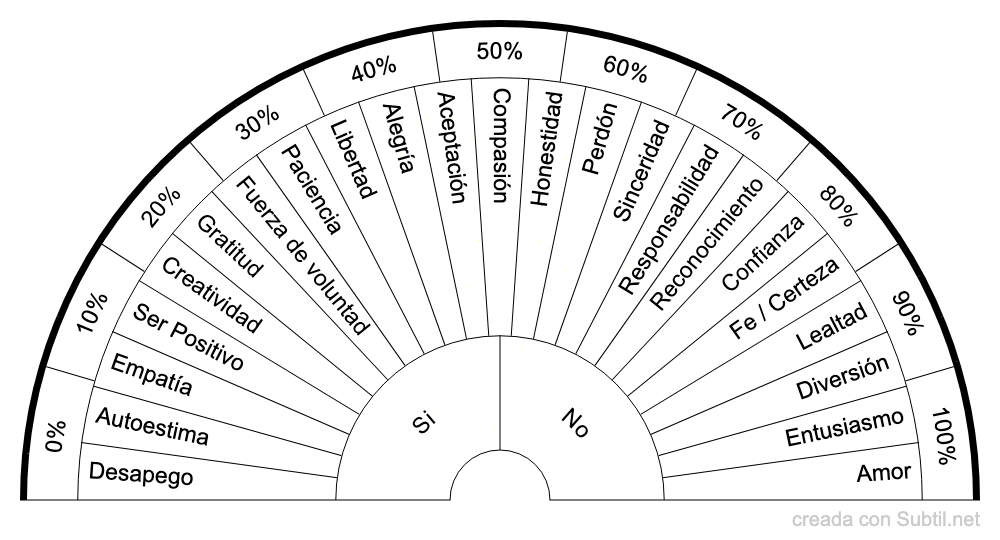 0%
10%
20%
30%
40%
50%
60%
70%
80%
90%
100%

Desapego
Autoestima
Empatía
Ser Positivo
Creatividad
Gratitud
Fuerza de voluntad
Paciencia
Libertad
Alegría
Aceptación
Compasión
Honestidad
Perdón
Sinceridad
Responsabilidad
Reconocimiento
Confianza
Fe / Certeza
Lealtad
Diversión
Entusiasmo
Amor

Si
No

creada con Subtil.net